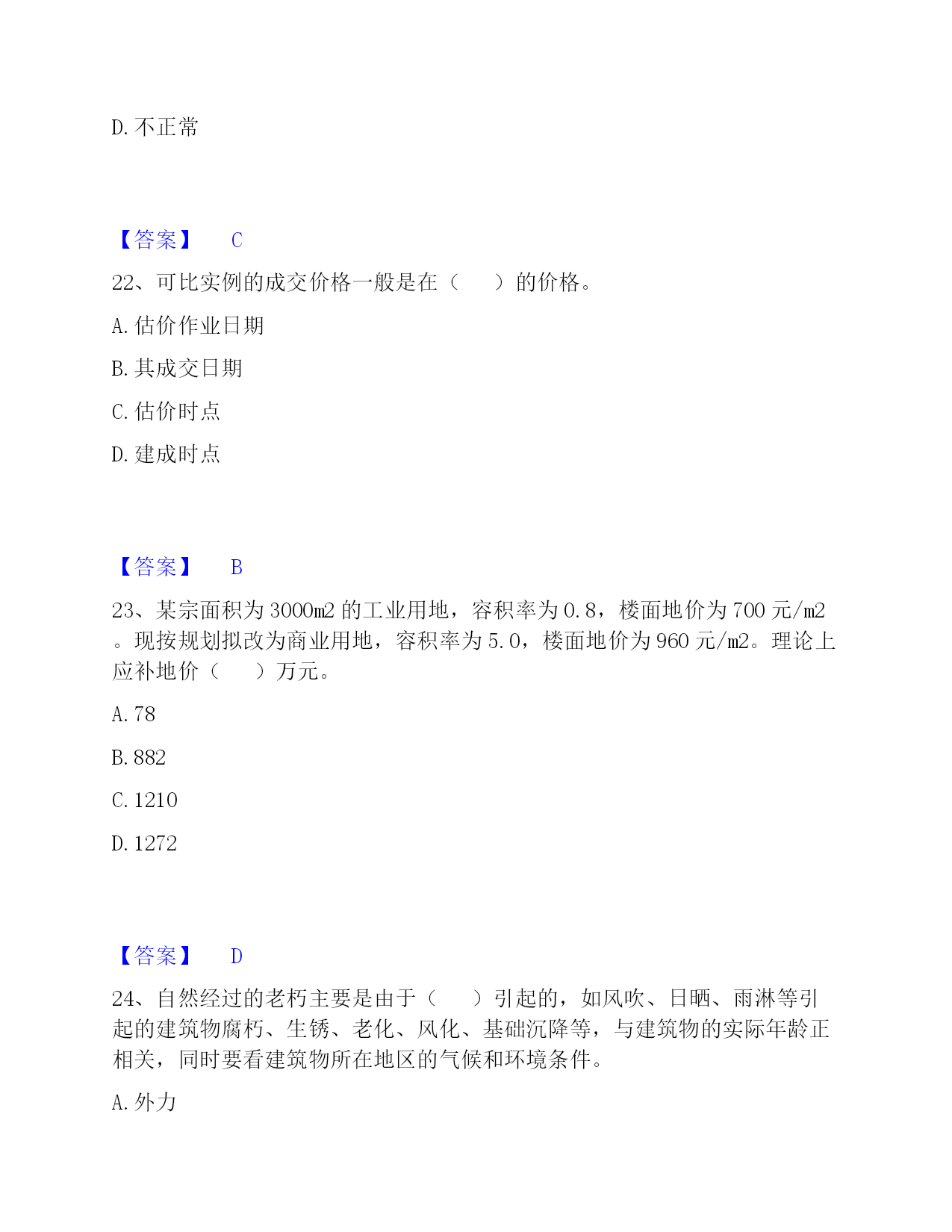 D. 不正常

【答案】 C

22、可比实例的成交价格一般是在（　　）的价格。

A. 估价作业日期

B. 其成交日期

C. 估价时点

D. 建成时点

【答案】 B

23、某宗面积为 3000m2 的工业用地，容积率为 0.8，楼面地价为 700 元/m2 。现按规划拟改为商业用地，容积率为 5.0，楼面地价为 960 元/m2。理论上应补地价（　　）万元。

A. 78

B. 882

C. 1210

D. 1272

【答案】 D

24、自然经过的老朽主要是由于（　　）引起的，如风吹、日晒、雨淋等引起的建筑物腐朽、生锈、老化、风化、基础沉降等，与建筑物的实际年龄正相关，同时要看建筑物所在地区的气候和环境条件。

A. 外力